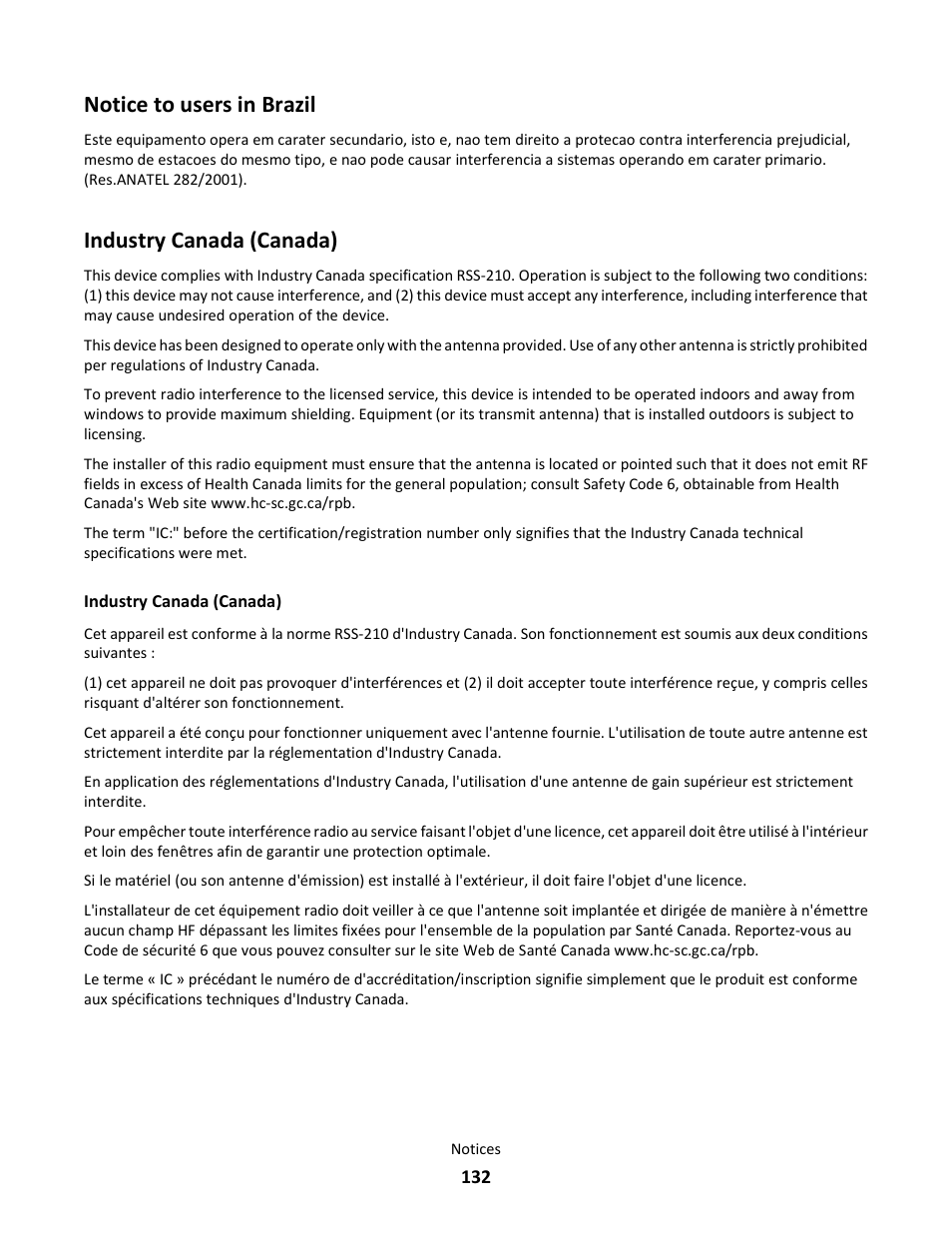 Notice to users in Brazil

Este equipamento opera em carater secundario, isto e, nao tem direito a protecao contra interferencia prejudicial, mesmo de estacoes do mesmo tipo, e nao pode causar interferencia a sistemas operando em carater primario. (Res.ANATEL 282/2001).

Industry Canada (Canada)

This device complies with Industry Canada specification RSS-210. Operation is subject to the following two conditions: (1) this device may not cause interference, and (2) this device must accept any interference, including interference that may cause undesired operation of the device.

This device has been designed to operate only with the antenna provided. Use of any other antenna is strictly prohibited per regulations of Industry Canada.

To prevent radio interference to the licensed service, this device is intended to be operated indoors and away from windows to provide maximum shielding. Equipment (or its transmit antenna) that is installed outdoors is subject to licensing.

The installer of this radio equipment must ensure that the antenna is located or pointed such that it does not emit RF fields in excess of Health Canada limits for the general population; consult Safety Code 6, obtainable from Health Canada's Web site www.hc-sc.gc.ca/rpb.

The term "IC:" before the certification/registration number only signifies that the Industry Canada technical specifications were met.

Industry Canada (Canada)

Cet appareil est conforme à la norme RSS-210 d'Industry Canada. Son fonctionnement est soumis aux deux conditions suivantes :

(1) cet appareil ne doit pas provoquer d'interférences et (2) il doit accepter toute interférence reçue, y compris celles risquant d'altérer son fonctionnement.

Cet appareil a été conçu pour fonctionner uniquement avec l'antenne fournie. L'utilisation de toute autre antenne est strictement interdite par la réglementation d'Industry Canada.

En application des réglementations d'Industry Canada, l'utilisation d'une antenne de gain supérieur est strictement interdite.

Pour empêcher toute interférence radio au service faisant l'objet d'une licence, cet appareil doit être utilisé à l'intérieur et loin des fenêtres afin de garantir une protection optimale.

Si le matériel (ou son antenne d'émission) est installé à l'extérieur, il doit faire l'objet d'une licence.

L'installateur de cet équipement radio doit veiller à ce que l'antenne soit implantée et dirigée de manière à n'émettre aucun champ HF dépassant les limites fixées pour l'ensemble de la population par Santé Canada. Reportez-vous au Code de sécurité 6 que vous pouvez consulter sur le site Web de Santé Canada www.hc-sc.gc.ca/rpb.

Le terme « IC » précédant le numéro de d'accréditation/inscription signifie simplement que le produit est conforme aux spécifications techniques d'Industry Canada.

Notices
132